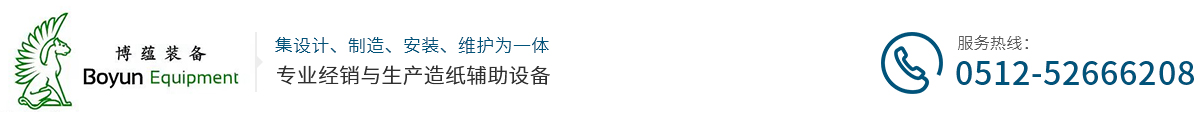 博蕴装备
Boyun Equipment

集设计、制造、安装、维护为一体
专业经销与生产造纸辅助设备

服务热线:
0512-52666208